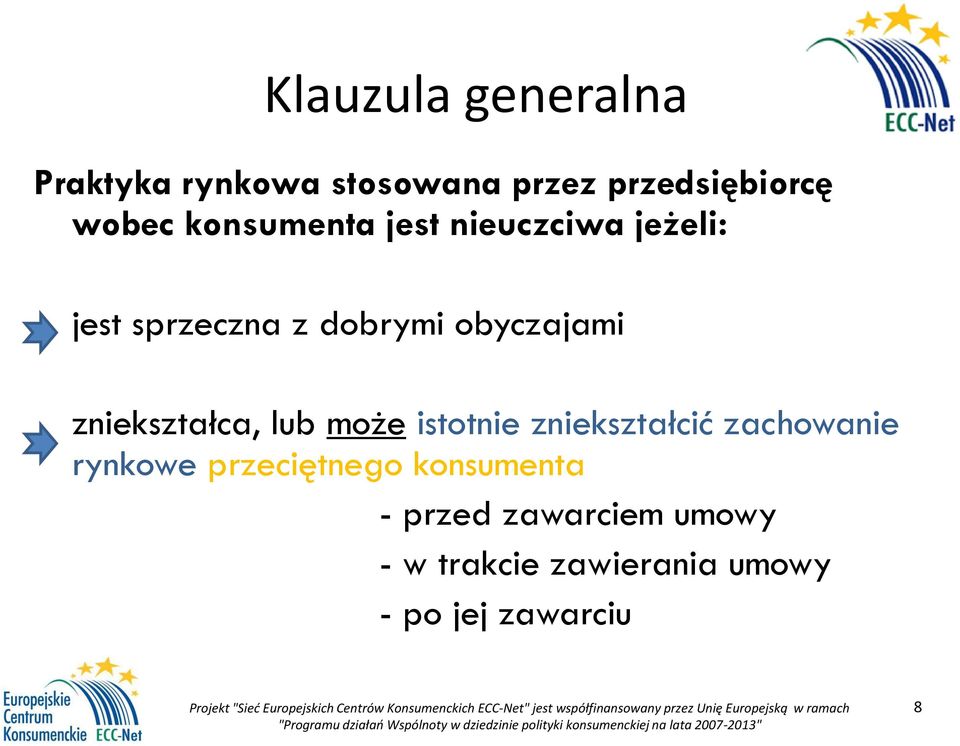 ECC-Net

Klauzula generalna

Praktyka rynkowa stosowana przez przedsiębiorcę wobec konsumenta jest nieuczciwa jeżeli:

jest sprzeczna z dobrymi obyczajami

zniekształca, lub może istotnie zniekształcić zachowanie rynkowe przeciętnego konsumenta

- przed zawarciem umowy
- w trakcie zawierania umowy
- po jej zawarciu

Europejskie Centrum Konsumenckie ECC-Net

Projekt "Sieć Europejskich Centrów Konsumenckich ECC-Net" jest współfinansowany przez Unię Europejską w ramach "Programu działań Wspólnoty w dziedzinie polityki konsumenckiej na lata 2007-2013"

8